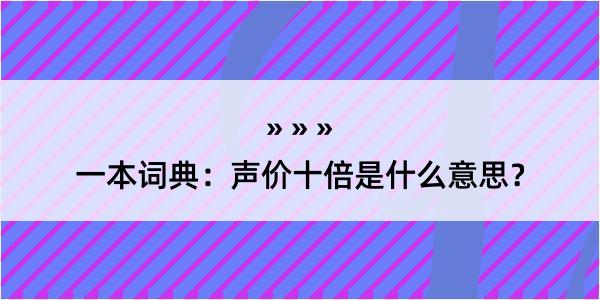 » » »

一本词典：声价十倍是什么意思？